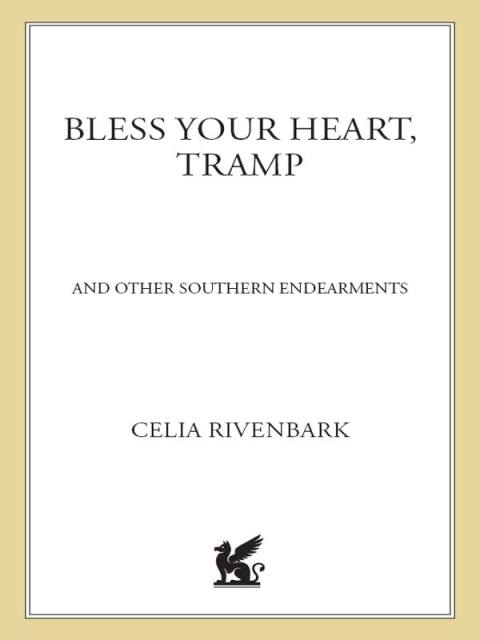 BLESS YOUR HEART, TRAMP

AND OTHER SOUTHERN ENDEARMENTS

CELIA RIVENBARK